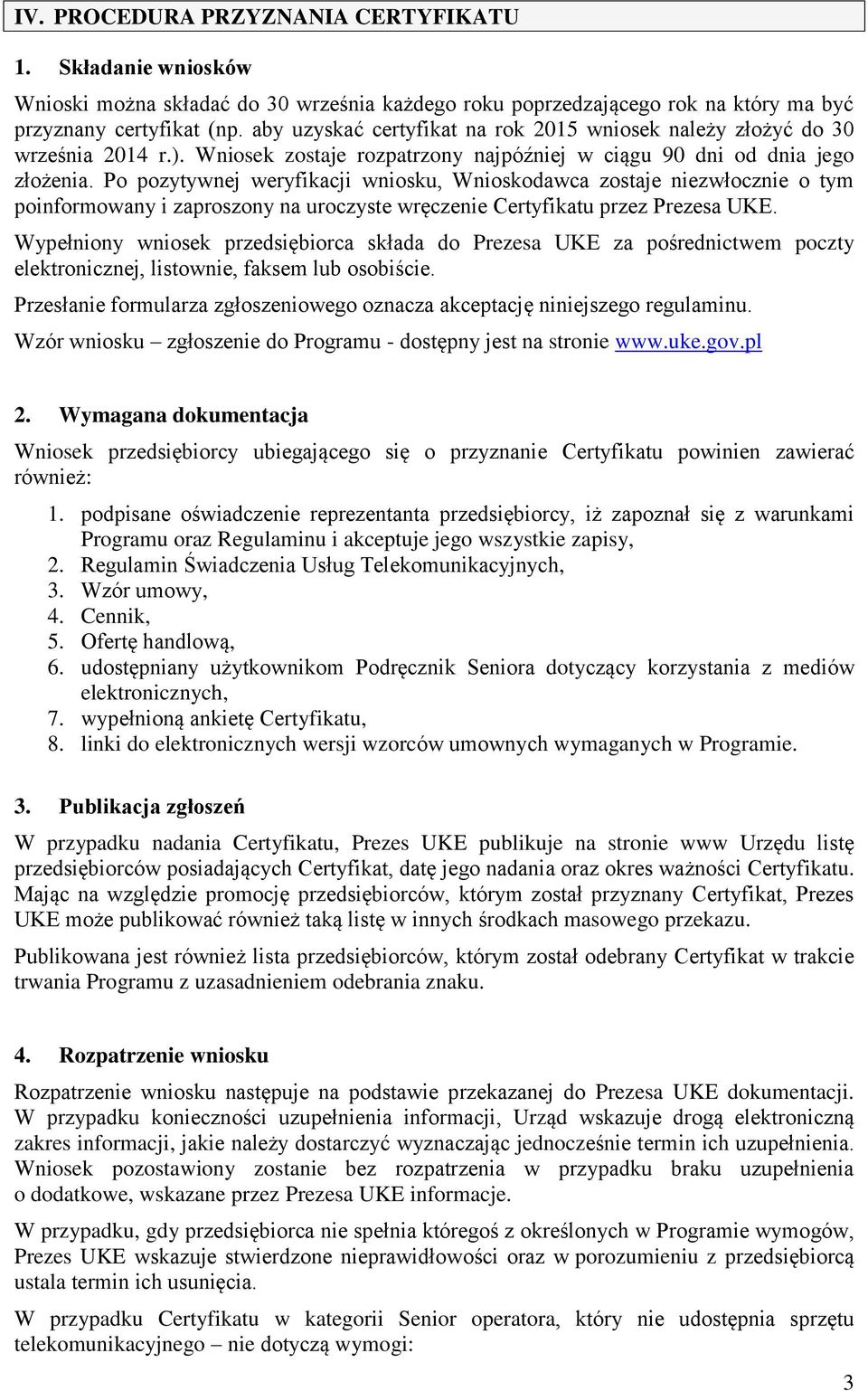 IV. PROCEDURA PRZYZNANIA CERTYFIKATU

1. Składanie wniosków

Wnioski można składać do 30 września każdego roku poprzedzającego rok na który ma być przyznany certyfikat (np. aby uzyskać certyfikat na rok 2015 wniosek należy złożyć do 30 września 2014 r.). Wniosek zostaje rozpatrzony najpóźniej w ciągu 90 dni od dnia jego złożenia. Po pozytywnej weryfikacji wniosku, Wnioskodawca zostaje niezwłocznie o tym poinformowany i zaproszony na uroczyste wręczenie Certyfikatu przez Prezesa UKE.

Wypełniony wniosek przedsiębiorca składa do Prezesa UKE za pośrednictwem poczty elektronicznej, listownie, faksem lub osobiście.

Przesłanie formularza zgłoszeniowego oznacza akceptację niniejszego regulaminu.

Wzór wniosku – zgłoszenie do Programu - dostępny jest na stronie www.uke.gov.pl

2. Wymagana dokumentacja

Wniosek przedsiębiorcy ubiegającego się o przyznanie Certyfikatu powinien zawierać również:

1. podpisane oświadczenie reprezentanta przedsiębiorcy, iż zapoznał się z warunkami Programu oraz Regulaminu i akceptuje jego wszystkie zapisy,
2. Regulamin Świadczenia Usług Telekomunikacyjnych,
3. Wzór umowy,
4. Cennik,
5. Ofertę handlową,
6. udostępniany użytkownikom Podręcznik Seniora dotyczący korzystania z mediów elektronicznych,
7. wypełnioną ankietę Certyfikatu,
8. linki do elektronicznych wersji wzorców umownych wymaganych w Programie.

3. Publikacja zgłoszeń

W przypadku nadania Certyfikatu, Prezes UKE publikuje na stronie www Urzędu listę przedsiębiorców posiadających Certyfikat, datę jego nadania oraz okres ważności Certyfikatu. Mając na względzie promocję przedsiębiorców, którym został przyznany Certyfikat, Prezes UKE może publikować również taką listę w innych środkach masowego przekazu.

Publikowana jest również lista przedsiębiorców, którym został odebrany Certyfikat w trakcie trwania Programu z uzasadnieniem odebrania znaku.

4. Rozpatrzenie wniosku

Rozpatrzenie wniosku następuje na podstawie przekazanej do Prezesa UKE dokumentacji. W przypadku konieczności uzupełnienia informacji, Urząd wskazuje drogą elektroniczną zakres informacji, jakie należy dostarczyć wyznaczając jednocześnie termin ich uzupełnienia. Wniosek pozostawiony zostanie bez rozpatrzenia w przypadku braku uzupełnienia o dodatkowe, wskazane przez Prezesa UKE informacje.

W przypadku, gdy przedsiębiorca nie spełnia któregoś z określonych w Programie wymogów, Prezes UKE wskazuje stwierdzone nieprawidłowości oraz w porozumieniu z przedsiębiorcą ustala termin ich usunięcia.

W przypadku Certyfikatu w kategorii Senior operatora, który nie udostępnia sprzętu telekomunikacyjnego – nie dotyczą wymogi:

3